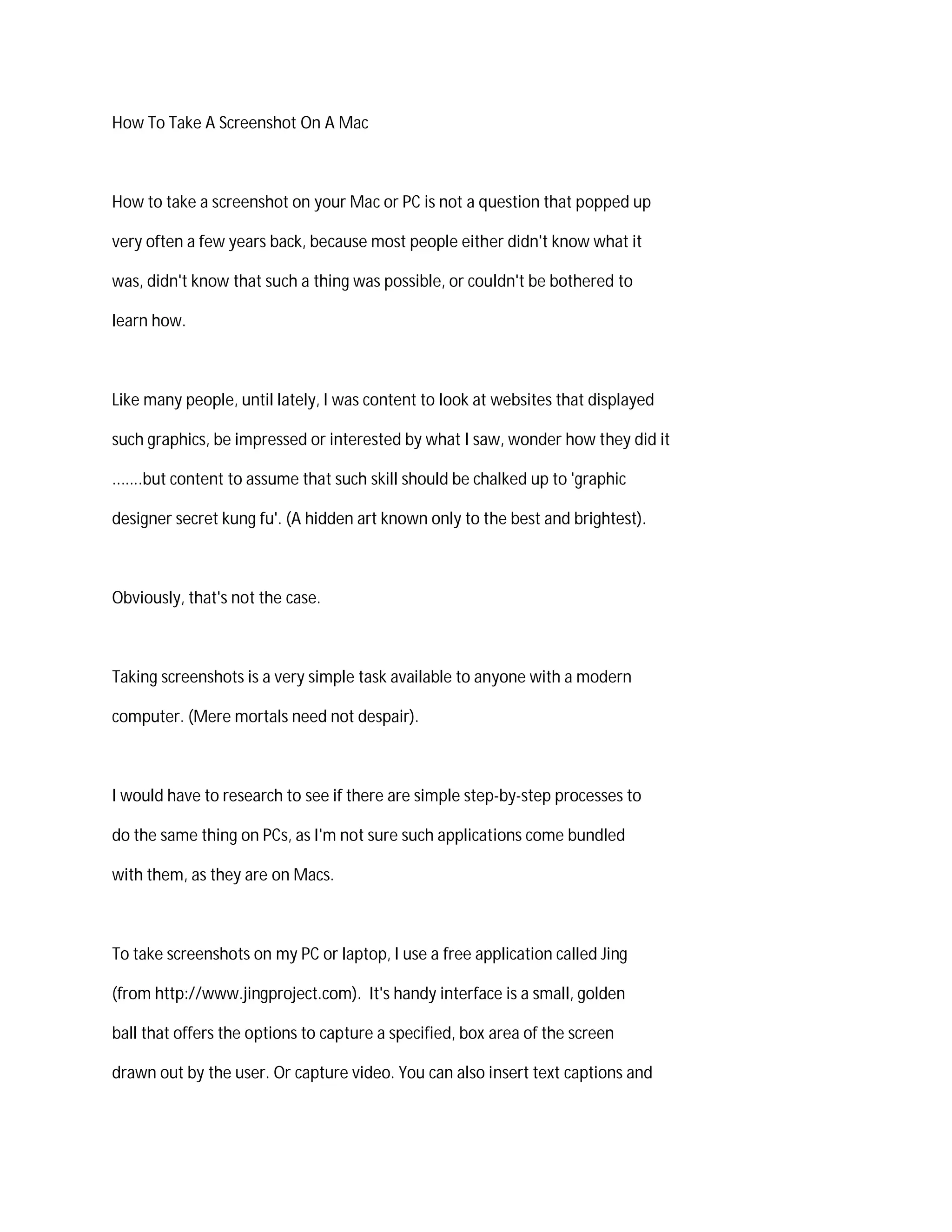 How To Take A Screenshot On A Mac

How to take a screenshot on your Mac or PC is not a question that popped up very often a few years back, because most people either didn't know what it was, didn't know that such a thing was possible, or couldn't be bothered to learn how.

Like many people, until lately, I was content to look at websites that displayed such graphics, be impressed or interested by what I saw, wonder how they did it .......but content to assume that such skill should be chalked up to 'graphic designer secret kung fu'. (A hidden art known only to the best and brightest).

Obviously, that's not the case.

Taking screenshots is a very simple task available to anyone with a modern computer. (Mere mortals need not despair).

I would have to research to see if there are simple step-by-step processes to do the same thing on PCs, as I'm not sure such applications come bundled with them, as they are on Macs.

To take screenshots on my PC or laptop, I use a free application called Jing (from http://www.jingproject.com). It's handy interface is a small, golden ball that offers the options to capture a specified, box area of the screen drawn out by the user. Or capture video. You can also insert text captions and